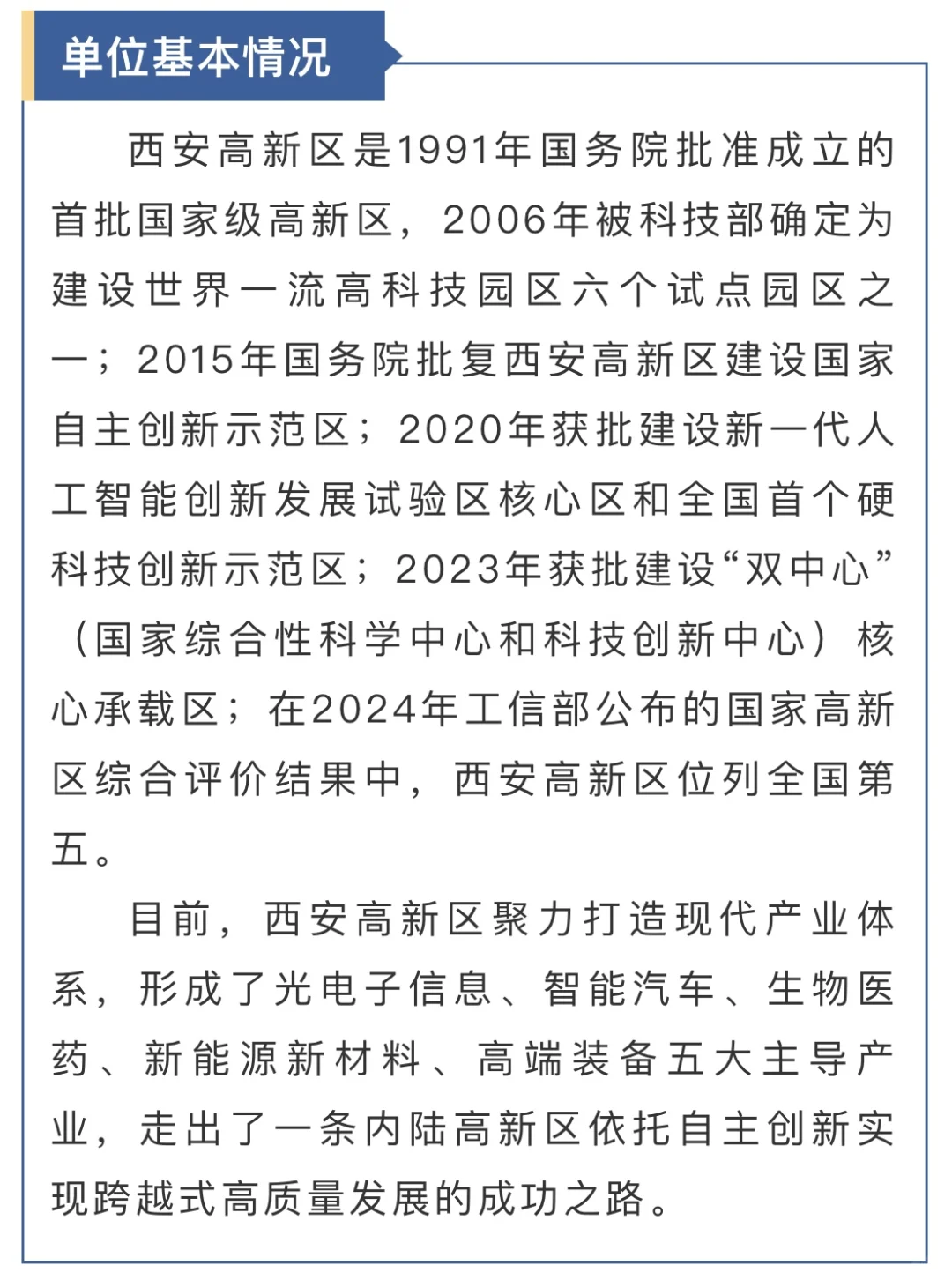 单位基本情况

西安高新区是1991年国务院批准成立的首批国家级高新区，2006年被科技部确定为建设世界一流高科技园区六个试点园区之一；2015年国务院批复西安高新区建设国家自主创新示范区；2020年获批建设新一代人工智能创新发展试验区核心区和全国首个硬科技创新示范区；2023年获批建设“双中心”（国家综合性科学中心和科技创新中心）核心承载区；在2024年工信部公布的国家高新区综合评价结果中，西安高新区位列全国第五。

目前，西安高新区聚力打造现代产业体系，形成了光电子信息、智能汽车、生物医药、新能源新材料、高端装备五大主导产业，走出了一条内陆高新区依托自主创新实现跨越式高质量发展的成功之路。